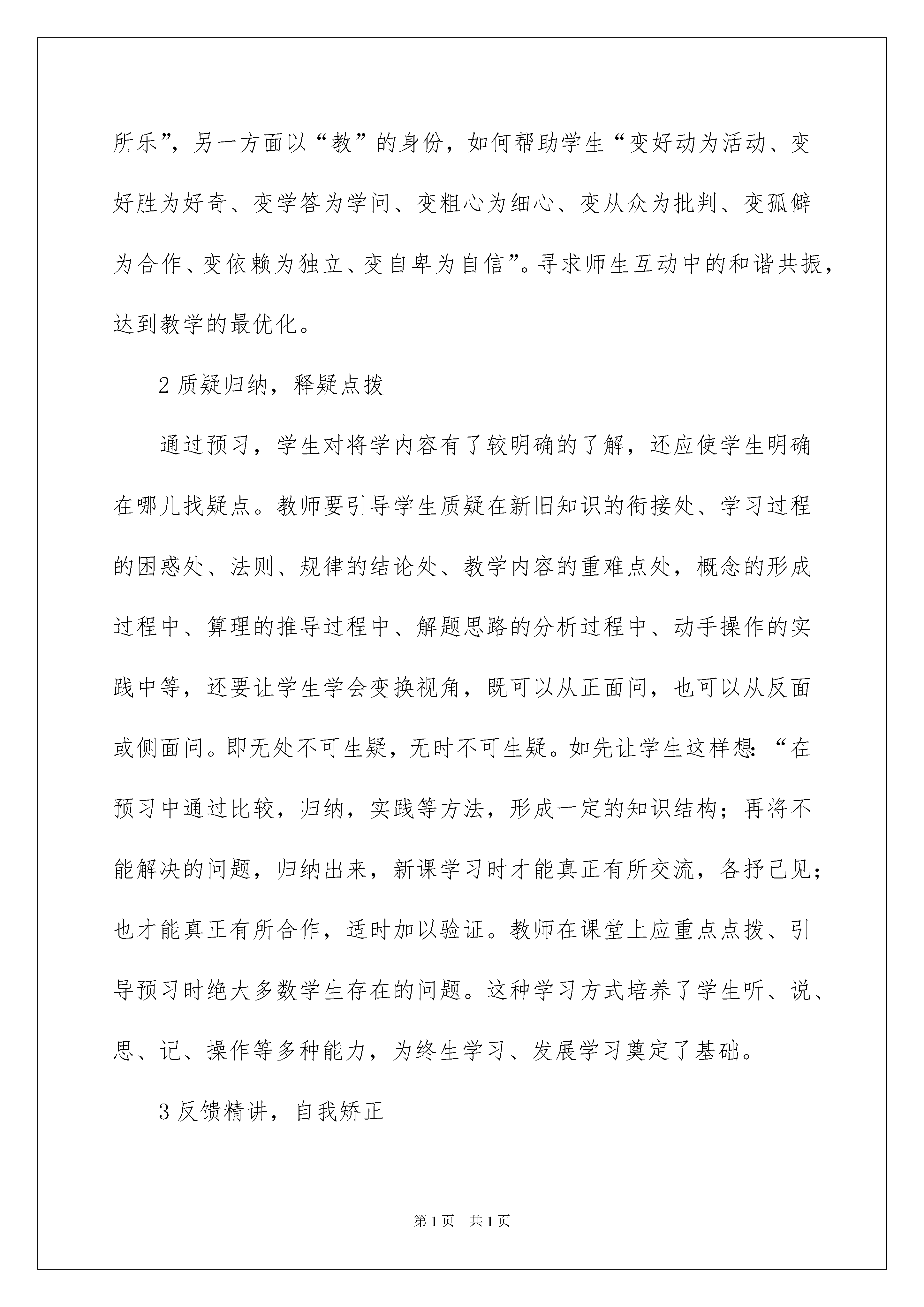 所乐”，另一方面以“教”的身份，如何帮助学生“变好动为活动、变好胜为好奇、变学答为学问、变粗心为细心、变从众为批判、变孤僻为合作、变依赖为独立、变自卑为自信”。寻求师生互动中的和谐共振，达到教学的最优化。

2 质疑归纳，释疑点拨

通过预习，学生对将学内容有了较明确的了解，还应使学生明确在哪儿找疑点。教师要引导学生质疑在新旧知识的衔接处、学习过程的困惑处、法则、规律的结论处、教学内容的重难点处，概念的形成过程中、算理的推导过程中、解题思路的分析过程中、动手操作的实践中等，还要让学生学会变换视角，既可以从正面问，也可以从反面或侧面问。即无处不可生疑，无时不可生疑。如先让学生这样想：“在预习中通过比较，归纳，实践等方法，形成一定的知识结构；再将不能解决的问题，归纳出来，新课学习时才能真正有所交流，各抒己见；也才能真正有所合作，适时加以验证。教师在课堂上应重点点拨、引导预习时绝大多数学生存在的问题。这种学习方式培养了学生听、说、思、记、操作等多种能力，为终生学习、发展学习奠定了基础。

3 反馈精讲，自我矫正

第 1 页　共 1 页